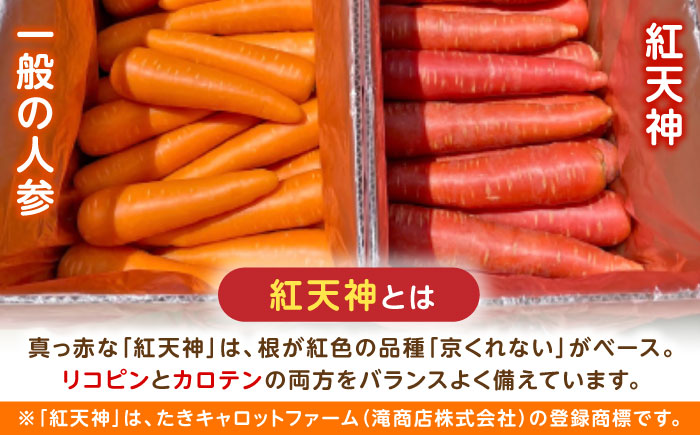 一般の人参

紅天神

紅天神とは

真っ赤な「紅天神」は、根が紅色の品種「京くれない」がベース。
リコピンとカロテンの両方をバランスよく備えています。

※「紅天神」は、たきキャロットファーム（滝商店株式会社）の登録商標です。